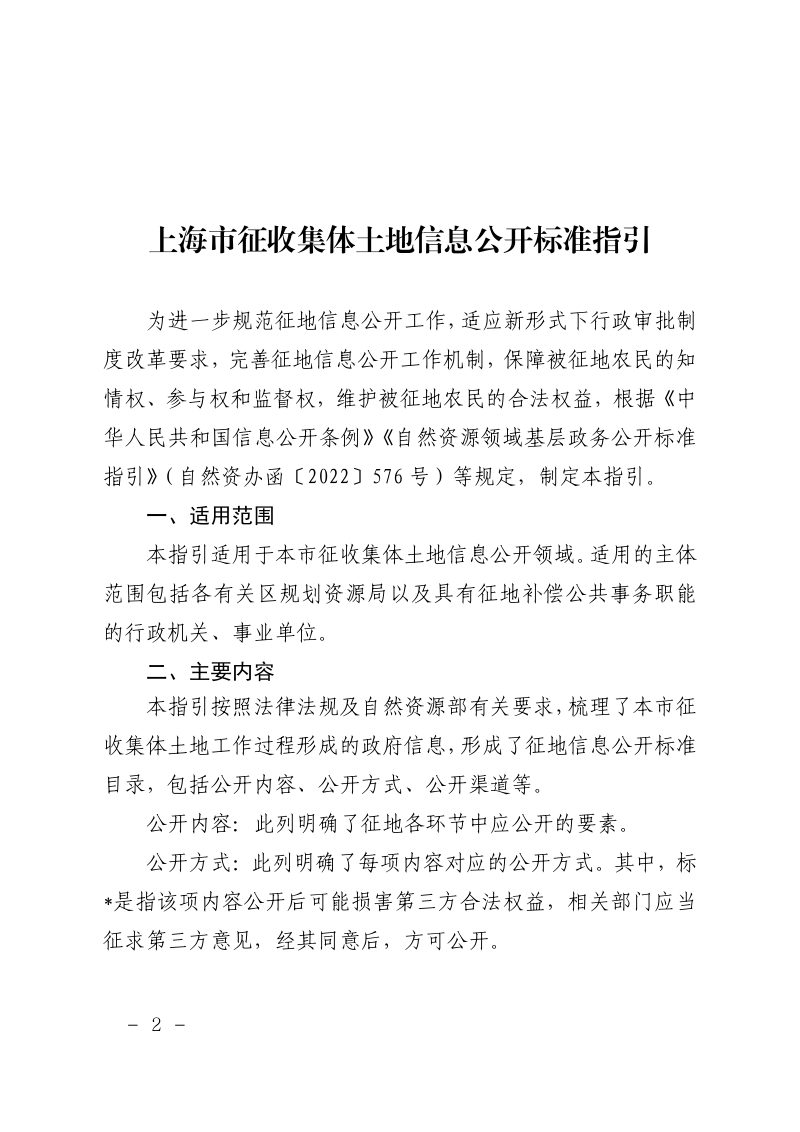 上海市征收集体土地信息公开标准指引

为进一步规范征地信息公开工作，适应新形式下行政审批制度改革要求，完善征地信息公开工作机制，保障被征地农民的知情权、参与权和监督权，维护被征地农民的合法权益，根据《中华人民共和国信息公开条例》《自然资源领域基层政务公开标准指引》（自然资办函〔2022〕576号）等规定，制定本指引。

一、适用范围

本指引适用于本市征收集体土地信息公开领域。适用的主体范围包括各有关区规划资源局以及具有征地补偿公共事务职能的行政机关、事业单位。

二、主要内容

本指引按照法律法规及自然资源部有关要求，梳理了本市征收集体土地工作过程形成的政府信息，形成了征地信息公开标准目录，包括公开内容、公开方式、公开渠道等。

公开内容：此列明确了征地各环节中应公开的要素。

公开方式：此列明确了每项内容对应的公开方式。其中，标*是指该项内容公开后可能损害第三方合法权益，相关部门应当征求第三方意见，经其同意后，方可公开。

- 2 -